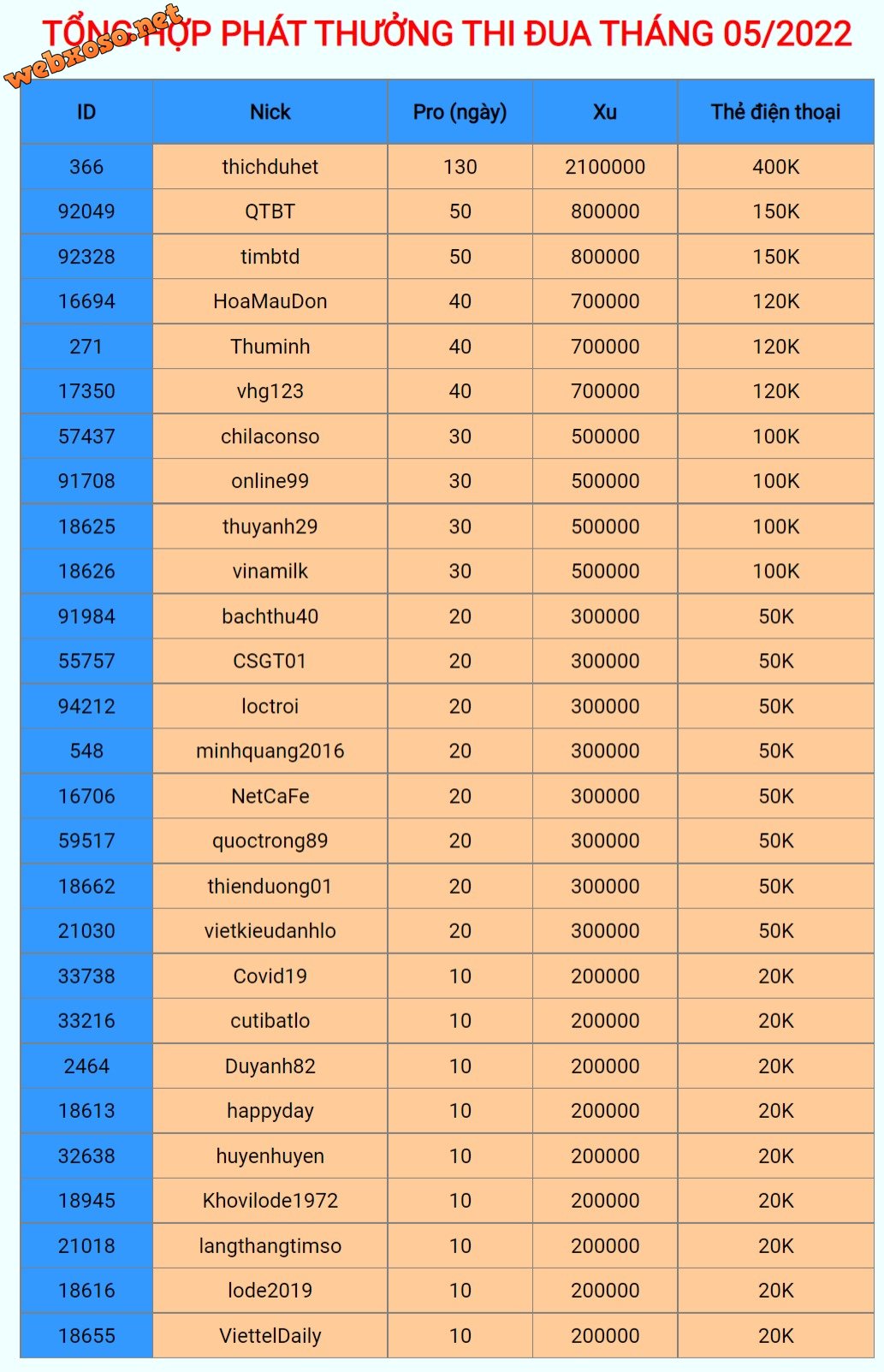 webxoso.net

TỔNG HỢP PHÁT THƯỞNG THI ĐUA THÁNG 05/2022

| ID | Nick | Pro (ngày) | Xu | Thẻ điện thoại |
|---|---|---|---|---|
| 366 | thichduhet | 130 | 2100000 | 400K |
| 92049 | QTBT | 50 | 800000 | 150K |
| 92328 | timbtd | 50 | 800000 | 150K |
| 16694 | HoaMauDon | 40 | 700000 | 120K |
| 271 | Thuminh | 40 | 700000 | 120K |
| 17350 | vhg123 | 40 | 700000 | 120K |
| 57437 | chilaconso | 30 | 500000 | 100K |
| 91708 | online99 | 30 | 500000 | 100K |
| 18625 | thuyanh29 | 30 | 500000 | 100K |
| 18626 | vinamilk | 30 | 500000 | 100K |
| 91984 | bachthu40 | 20 | 300000 | 50K |
| 55757 | CSGT01 | 20 | 300000 | 50K |
| 94212 | loctroi | 20 | 300000 | 50K |
| 548 | minhquang2016 | 20 | 300000 | 50K |
| 16706 | NetCaFe | 20 | 300000 | 50K |
| 59517 | quoctrong89 | 20 | 300000 | 50K |
| 18662 | thienduong01 | 20 | 300000 | 50K |
| 21030 | vietkieudanhlo | 20 | 300000 | 50K |
| 33738 | Covid19 | 10 | 200000 | 20K |
| 33216 | cutibatlo | 10 | 200000 | 20K |
| 2464 | Duyanh82 | 10 | 200000 | 20K |
| 18613 | happyday | 10 | 200000 | 20K |
| 32638 | huyenhuyen | 10 | 200000 | 20K |
| 18945 | Khovilode1972 | 10 | 200000 | 20K |
| 21018 | langthangtimso | 10 | 200000 | 20K |
| 18616 | lode2019 | 10 | 200000 | 20K |
| 18655 | ViettelDaily | 10 | 200000 | 20K |